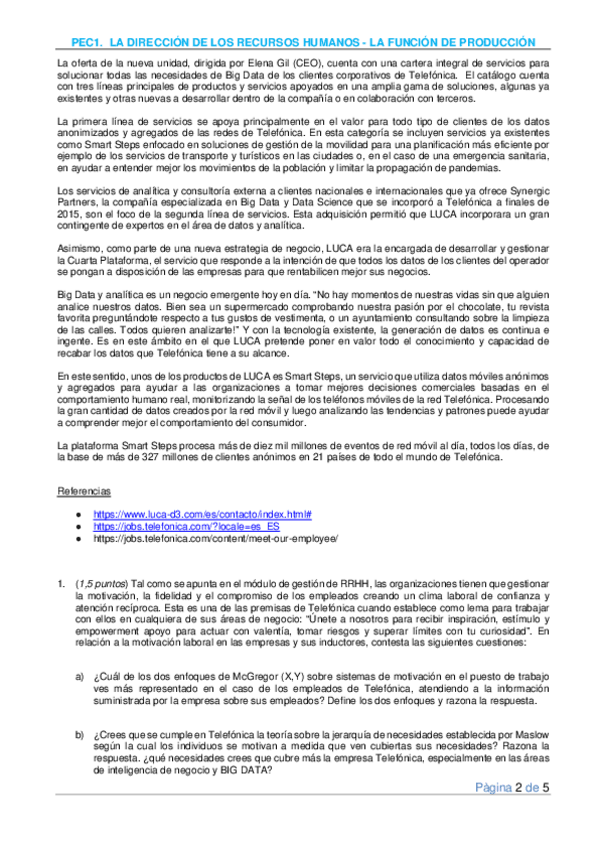 PEC1. LA DIRECCIÓN DE LOS RECURSOS HUMANOS - LA FUNCIÓN DE PRODUCCIÓN

La oferta de la nueva unidad, dirigida por Elena Gil (CEO), cuenta con una cartera integral de servicios para solucionar todas las necesidades de Big Data de los clientes corporativos de Telefónica. El catálogo cuenta con tres líneas principales de productos y servicios apoyados en una amplia gama de soluciones, algunas ya existentes y otras nuevas a desarrollar dentro de la compañía o en colaboración con terceros.

La primera línea de servicios se apoya principalmente en el valor para todo tipo de clientes de los datos anonimizados y agregados de las redes de Telefónica. En esta categoría se incluyen servicios ya existentes como Smart Steps enfocado en soluciones de gestión de la movilidad para una planificación más eficiente por ejemplo de los servicios de transporte y turísticos en las ciudades o, en el caso de una emergencia sanitaria, en ayudar a entender mejor los movimientos de la población y limitar la propagación de pandemias.

Los servicios de analítica y consultoría externa a clientes nacionales e internacionales que ya ofrece Synergic Partners, la compañía especializada en Big Data y Data Science que se incorporó a Telefónica a finales de 2015, son el foco de la segunda línea de servicios. Esta adquisición permitió que LUCA incorporara un gran contingente de expertos en el área de datos y analítica.

Asimismo, como parte de una nueva estrategia de negocio, LUCA era la encargada de desarrollar y gestionar la Cuarta Plataforma, el servicio que responde a la intención de que todos los datos de los clientes del operador se pongan a disposición de las empresas para que rentabilicen mejor sus negocios.

Big Data y analítica es un negocio emergente hoy en día. "No hay momentos de nuestras vidas sin que alguien analice nuestros datos. Bien sea un supermercado comprobando nuestra pasión por el chocolate, tu revista favorita preguntándote respecto a tus gustos de vestimenta, o un ayuntamiento consultando sobre la limpieza de las calles. Todos quieren analizarte!" Y con la tecnología existente, la generación de datos es continua e ingente. Es en este ámbito en el que LUCA pretende poner en valor todo el conocimiento y capacidad de recabar los datos que Telefónica tiene a su alcance.

En este sentido, unos de los productos de LUCA es Smart Steps, un servicio que utiliza datos móviles anónimos y agregados para ayudar a las organizaciones a tomar mejores decisiones comerciales basadas en el comportamiento humano real, monitorizando la señal de los teléfonos móviles de la red Telefónica. Procesando la gran cantidad de datos creados por la red móvil y luego analizando las tendencias y patrones puede ayudar a comprender mejor el comportamiento del consumidor.

La plataforma Smart Steps procesa más de diez mil millones de eventos de red móvil al día, todos los días, de la base de más de 327 millones de clientes anónimos en 21 países de todo el mundo de Telefónica.

Referencias

● https://www.luca-d3.com/es/contacto/index.html#
● https://jobs.telefonica.com/?locale=es_ES
● https://jobs.telefonica.com/content/meet-our-employee/

1. (1,5 puntos) Tal como se apunta en el módulo de gestión de RRHH, las organizaciones tienen que gestionar la motivación, la fidelidad y el compromiso de los empleados creando un clima laboral de confianza y atención recíproca. Esta es una de las premisas de Telefónica cuando establece como lema para trabajar con ellos en cualquiera de sus áreas de negocio: "Únete a nosotros para recibir inspiración, estímulo y empowerment apoyo para actuar con valentía, tomar riesgos y superar límites con tu curiosidad". En relación a la motivación laboral en las empresas y sus inductores, contesta las siguientes cuestiones:

a) ¿Cuál de los dos enfoques de McGregor (X,Y) sobre sistemas de motivación en el puesto de trabajo ves más representado en el caso de los empleados de Telefónica, atendiendo a la información suministrada por la empresa sobre sus empleados? Define los dos enfoques y razona la respuesta.

b) ¿Crees que se cumple en Telefónica la teoría sobre la jerarquía de necesidades establecida por Maslow según la cual los individuos se motivan a medida que ven cubiertas sus necesidades? Razona la respuesta. ¿qué necesidades crees que cubre más la empresa Telefónica, especialmente en las áreas de inteligencia de negocio y BIG DATA?

Página 2 de 5